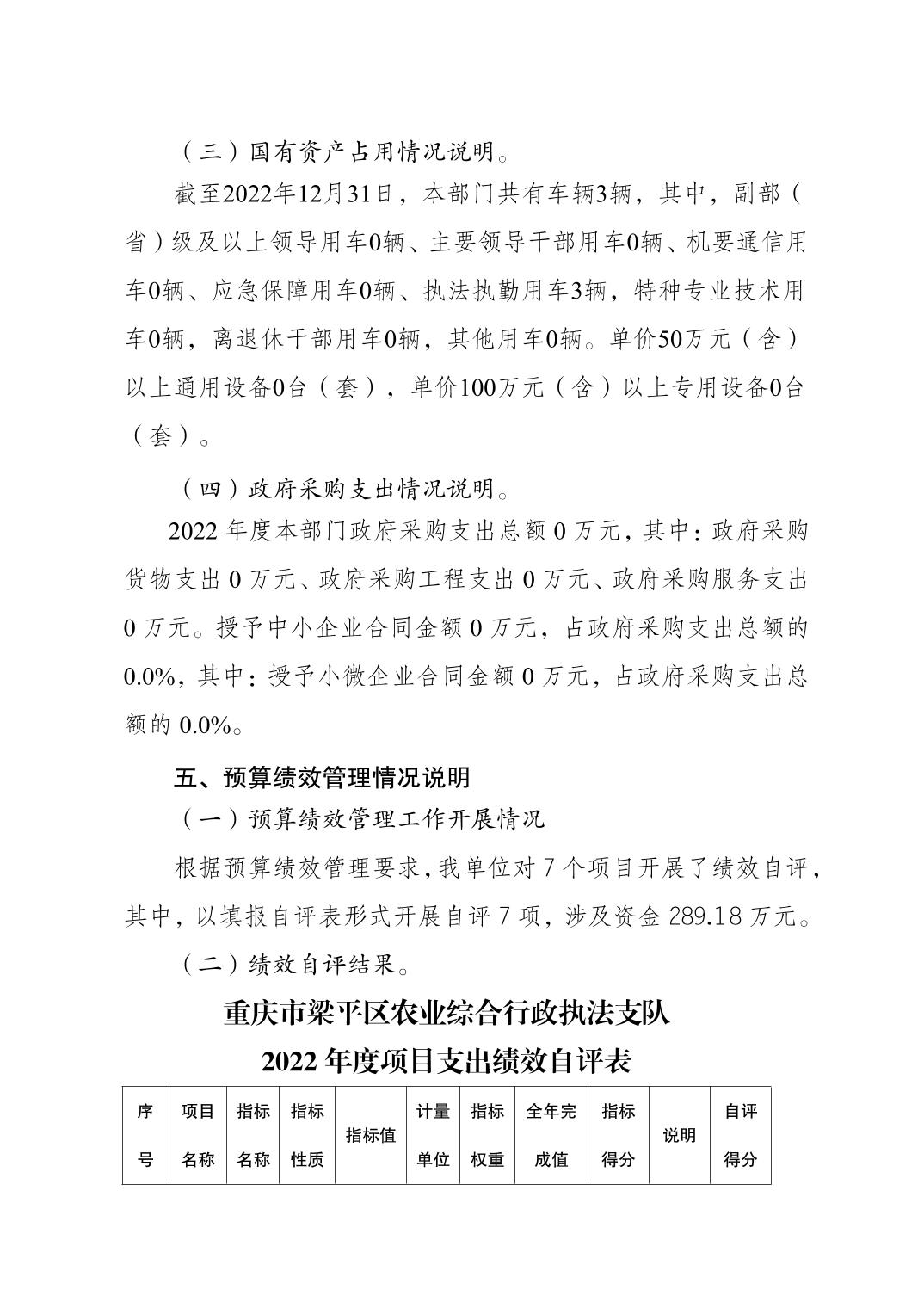 （三）国有资产占用情况说明。

截至2022年12月31日，本部门共有车辆3辆，其中，副部（省）级及以上领导用车0辆、主要领导干部用车0辆、机要通信用车0辆、应急保障用车0辆、执法执勤用车3辆，特种专业技术用车0辆，离退休干部用车0辆，其他用车0辆。单价50万元（含）以上通用设备0台（套），单价100万元（含）以上专用设备0台（套）。

（四）政府采购支出情况说明。

2022 年度本部门政府采购支出总额 0 万元，其中：政府采购货物支出 0 万元、政府采购工程支出 0 万元、政府采购服务支出 0 万元。授予中小企业合同金额 0 万元，占政府采购支出总额的 0.0%，其中：授予小微企业合同金额 0 万元，占政府采购支出总额的 0.0%。

五、预算绩效管理情况说明

（一）预算绩效管理工作开展情况

根据预算绩效管理要求，我单位对 7 个项目开展了绩效自评，其中，以填报自评表形式开展自评 7 项，涉及资金 289.18 万元。

（二）绩效自评结果。

重庆市梁平区农业综合行政执法支队
2022 年度项目支出绩效自评表

| 序号 | 项目名称 | 指标名称 | 指标性质 | 指标值 | 计量单位 | 指标权重 | 全年完成值 | 指标得分 | 说明 | 自评得分 |
|---|---|---|---|---|---|---|---|---|---|---|